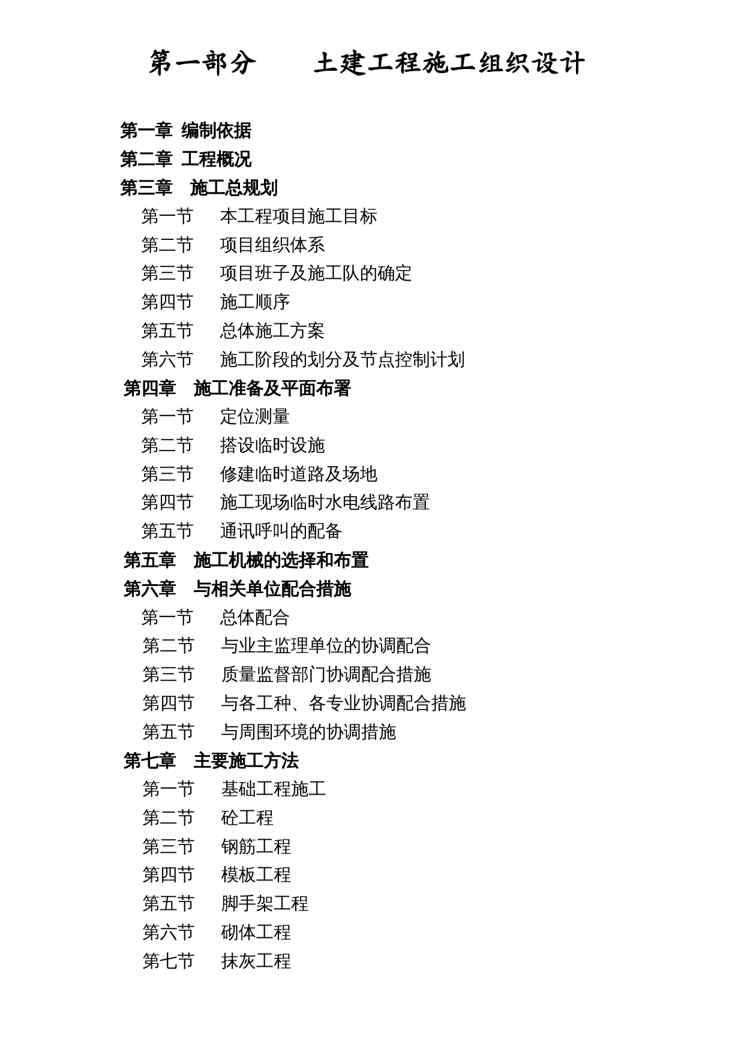 第一部分　　土建工程施工组织设计

第一章 编制依据
第二章 工程概况
第三章　施工总规划
第一节　本工程项目施工目标
第二节　项目组织体系
第三节　项目班子及施工队的确定
第四节　施工顺序
第五节　总体施工方案
第六节　施工阶段的划分及节点控制计划
第四章　施工准备及平面布署
第一节　定位测量
第二节　搭设临时设施
第三节　修建临时道路及场地
第四节　施工现场临时水电线路布置
第五节　通讯呼叫的配备
第五章　施工机械的选择和布置
第六章　与相关单位配合措施
第一节　总体配合
第二节　与业主监理单位的协调配合
第三节　质量监督部门协调配合措施
第四节　与各工种、各专业协调配合措施
第五节　与周围环境的协调措施
第七章　主要施工方法
第一节　基础工程施工
第二节　砼工程
第三节　钢筋工程
第四节　模板工程
第五节　脚手架工程
第六节　砌体工程
第七节　抹灰工程